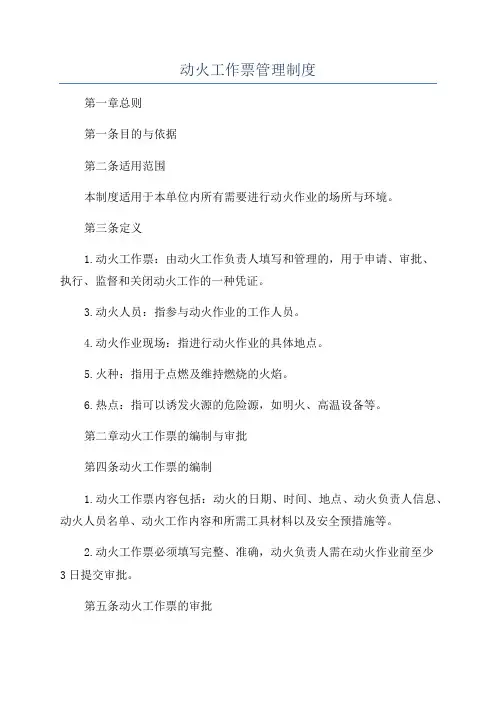 动火工作票管理制度

第一章总则

第一条目的与依据

第二条适用范围

本制度适用于本单位内所有需要进行动火作业的场所与环境。

第三条定义

1.动火工作票：由动火工作负责人填写和管理的，用于申请、审批、执行、监督和关闭动火工作的一种凭证。

3.动火人员：指参与动火作业的工作人员。

4.动火作业现场：指进行动火作业的具体地点。

5.火种：指用于点燃及维持燃烧的火焰。

6.热点：指可以诱发火源的危险源，如明火、高温设备等。

第二章动火工作票的编制与审批

第四条动火工作票的编制

1.动火工作票内容包括：动火的日期、时间、地点、动火负责人信息、动火人员名单、动火工作内容和所需工具材料以及安全预措施等。

2.动火工作票必须填写完整、准确，动火负责人需在动火作业前至少3日提交审批。

第五条动火工作票的审批